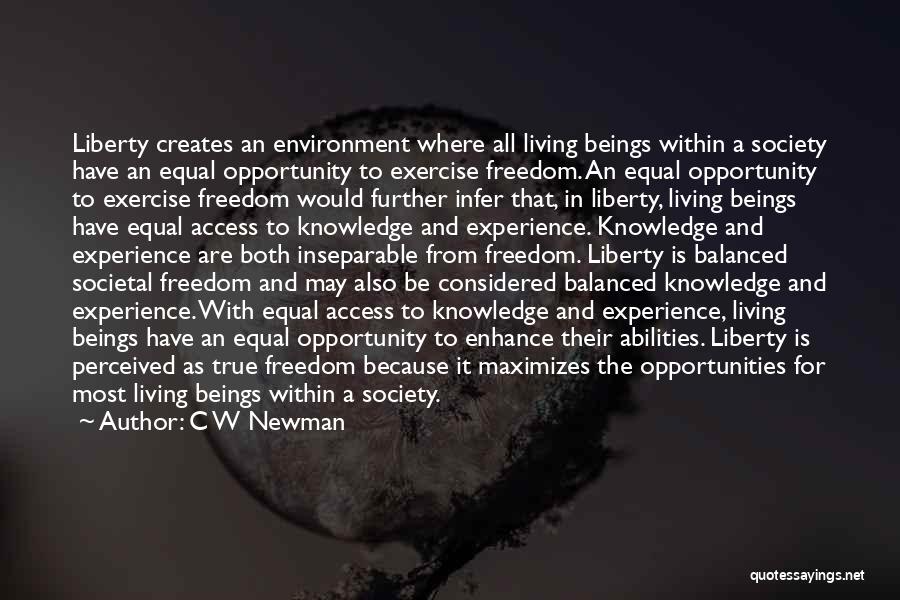 Liberty creates an environment where all living beings within a society have an equal opportunity to exercise freedom. An equal opportunity to exercise freedom would further infer that, in liberty, living beings have equal access to knowledge and experience. Knowledge and experience are both inseparable from freedom. Liberty is balanced societal freedom and may also be considered balanced knowledge and experience. With equal access to knowledge and experience, living beings have an equal opportunity to enhance their abilities. Liberty is perceived as true freedom because it maximizes the opportunities for most living beings within a society.
~ Author: C W Newman

quotessayings.net